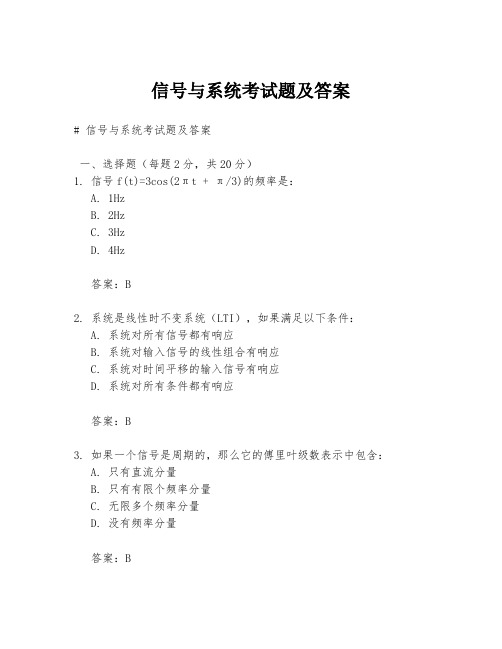 信号与系统考试题及答案

# 信号与系统考试题及答案

一、选择题（每题2分，共20分）
1. 信号 $f(t)=3\cos(2\pi t + \pi/3)$的频率是：
A. 1Hz
B. 2Hz
C. 3Hz
D. 4Hz

答案：B

2. 系统是线性时不变系统（LTI），如果满足以下条件：
A. 系统对所有信号都有响应
B. 系统对输入信号的线性组合有响应
C. 系统对时间平移的输入信号有响应
D. 系统对所有条件都有响应

答案：B

3. 如果一个信号是周期的，那么它的傅里叶级数表示中包含：
A. 只有直流分量
B. 只有有限个频率分量
C. 无限多个频率分量
D. 没有频率分量

答案：B